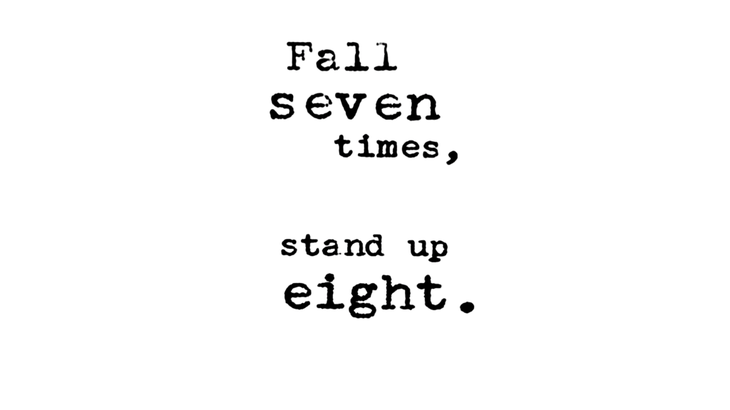 Fall
seven
times,

stand up
eight.